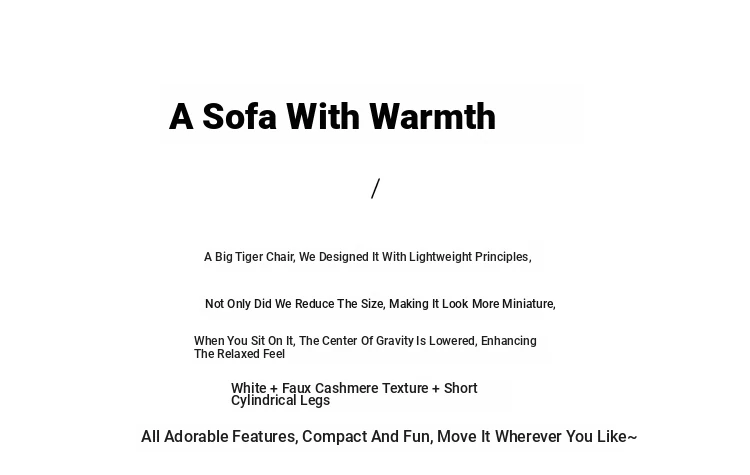 A Sofa With Warmth

/

A Big Tiger Chair, We Designed It With Lightweight Principles,

Not Only Did We Reduce The Size, Making It Look More Miniature,

When You Sit On It, The Center Of Gravity Is Lowered, Enhancing The Relaxed Feel

White + Faux Cashmere Texture + Short Cylindrical Legs

All Adorable Features, Compact And Fun, Move It Wherever You Like~